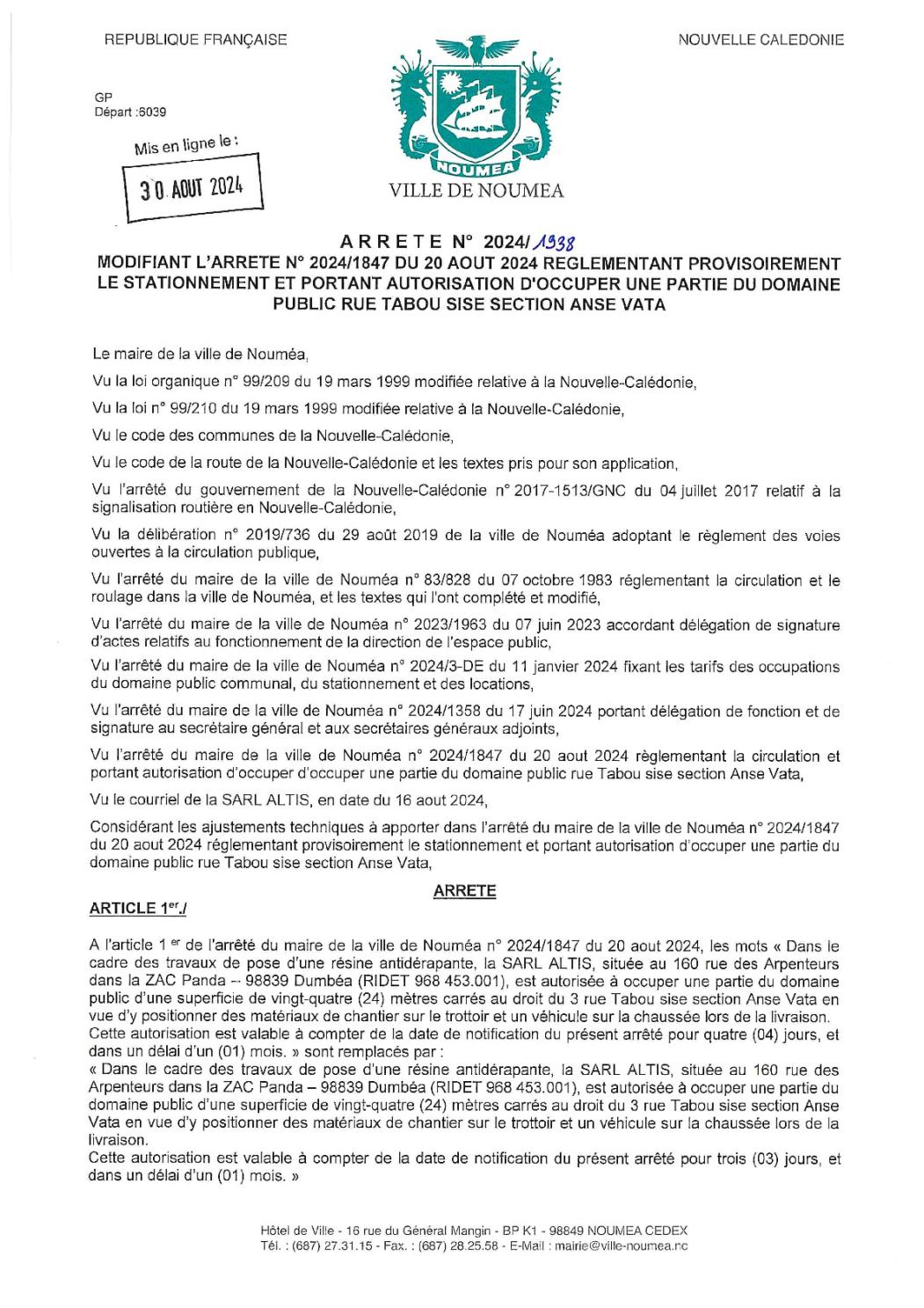 REPUBLIQUE FRANÇAISE

NOUVELLE CALEDONIE

GP
Départ :6039

Mis en ligne le :
30 AOUT 2024

NOUMEA
VILLE DE NOUMEA

ARRETE N° 2024/1938
MODIFIANT L'ARRETE N° 2024/1847 DU 20 AOUT 2024 REGLEMENTANT PROVISOIREMENT LE STATIONNEMENT ET PORTANT AUTORISATION D'OCCUPER UNE PARTIE DU DOMAINE PUBLIC RUE TABOU SISE SECTION ANSE VATA

Le maire de la ville de Nouméa,

Vu la loi organique n° 99/209 du 19 mars 1999 modifiée relative à la Nouvelle-Calédonie,

Vu la loi n° 99/210 du 19 mars 1999 modifiée relative à la Nouvelle-Calédonie,

Vu le code des communes de la Nouvelle-Calédonie,

Vu le code de la route de la Nouvelle-Calédonie et les textes pris pour son application,

Vu l'arrêté du gouvernement de la Nouvelle-Calédonie n° 2017-1513/GNC du 04 juillet 2017 relatif à la signalisation routière en Nouvelle-Calédonie,

Vu la délibération n° 2019/736 du 29 août 2019 de la ville de Nouméa adoptant le règlement des voies ouvertes à la circulation publique,

Vu l'arrêté du maire de la ville de Nouméa n° 83/828 du 07 octobre 1983 réglementant la circulation et le roulage dans la ville de Nouméa, et les textes qui l'ont complété et modifié,

Vu l'arrêté du maire de la ville de Nouméa n° 2023/1963 du 07 juin 2023 accordant délégation de signature d'actes relatifs au fonctionnement de la direction de l'espace public,

Vu l'arrêté du maire de la ville de Nouméa n° 2024/3-DE du 11 janvier 2024 fixant les tarifs des occupations du domaine public communal, du stationnement et des locations,

Vu l'arrêté du maire de la ville de Nouméa n° 2024/1358 du 17 juin 2024 portant délégation de fonction et de signature au secrétaire général et aux secrétaires généraux adjoints,

Vu l'arrêté du maire de la ville de Nouméa n° 2024/1847 du 20 aout 2024 règlementant la circulation et portant autorisation d'occuper d'occuper une partie du domaine public rue Tabou sise section Anse Vata,

Vu le courriel de la SARL ALTIS, en date du 16 aout 2024,

Considérant les ajustements techniques à apporter dans l'arrêté du maire de la ville de Nouméa n° 2024/1847 du 20 aout 2024 réglementant provisoirement le stationnement et portant autorisation d'occuper une partie du domaine public rue Tabou sise section Anse Vata,

ARRETE

ARTICLE 1er./

A l'article 1 er de l'arrêté du maire de la ville de Nouméa n° 2024/1847 du 20 aout 2024, les mots « Dans le cadre des travaux de pose d'une résine antidérapante, la SARL ALTIS, située au 160 rue des Arpenteurs dans la ZAC Panda – 98839 Dumbéa (RIDET 968 453.001), est autorisée à occuper une partie du domaine public d'une superficie de vingt-quatre (24) mètres carrés au droit du 3 rue Tabou sise section Anse Vata en vue d'y positionner des matériaux de chantier sur le trottoir et un véhicule sur la chaussée lors de la livraison.
Cette autorisation est valable à compter de la date de notification du présent arrêté pour quatre (04) jours, et dans un délai d'un (01) mois. » sont remplacés par :
« Dans le cadre des travaux de pose d'une résine antidérapante, la SARL ALTIS, située au 160 rue des Arpenteurs dans la ZAC Panda – 98839 Dumbéa (RIDET 968 453.001), est autorisée à occuper une partie du domaine public d'une superficie de vingt-quatre (24) mètres carrés au droit du 3 rue Tabou sise section Anse Vata en vue d'y positionner des matériaux de chantier sur le trottoir et un véhicule sur la chaussée lors de la livraison.
Cette autorisation est valable à compter de la date de notification du présent arrêté pour trois (03) jours, et dans un délai d'un (01) mois. »

Hôtel de Ville - 16 rue du Général Mangin - BP K1 - 98849 NOUMEA CEDEX
Tél. : (687) 27.31.15 - Fax. : (687) 28.25.58 - E-Mail : mairie@ville-noumea.nc